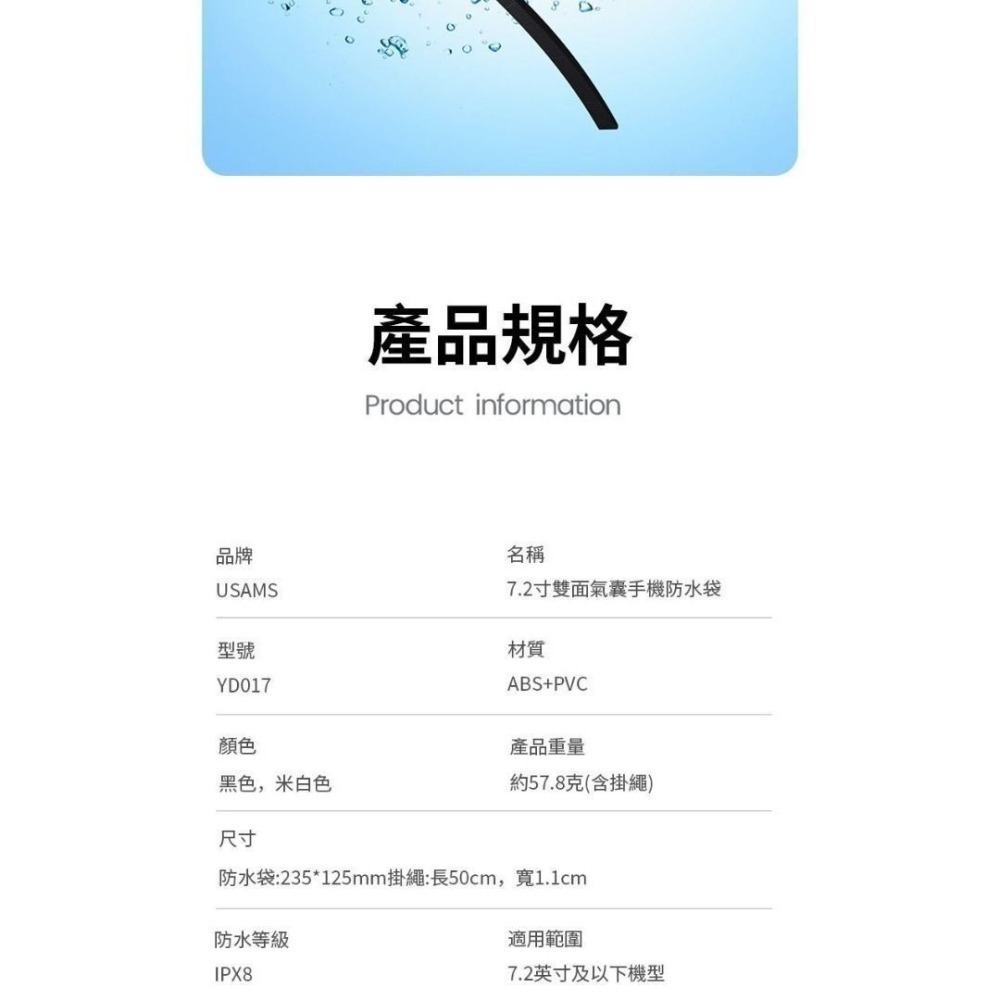 產品規格
Product information

品牌
USAMS

名稱
7.2寸雙面氣囊手機防水袋

型號
YD017

材質
ABS+PVC

顏色
黑色，米白色

產品重量
約57.8克(含掛繩)

尺寸
防水袋:235*125mm掛繩:長50cm，寬1.1cm

防水等級
IPX8

適用範圍
7.2英寸及以下機型